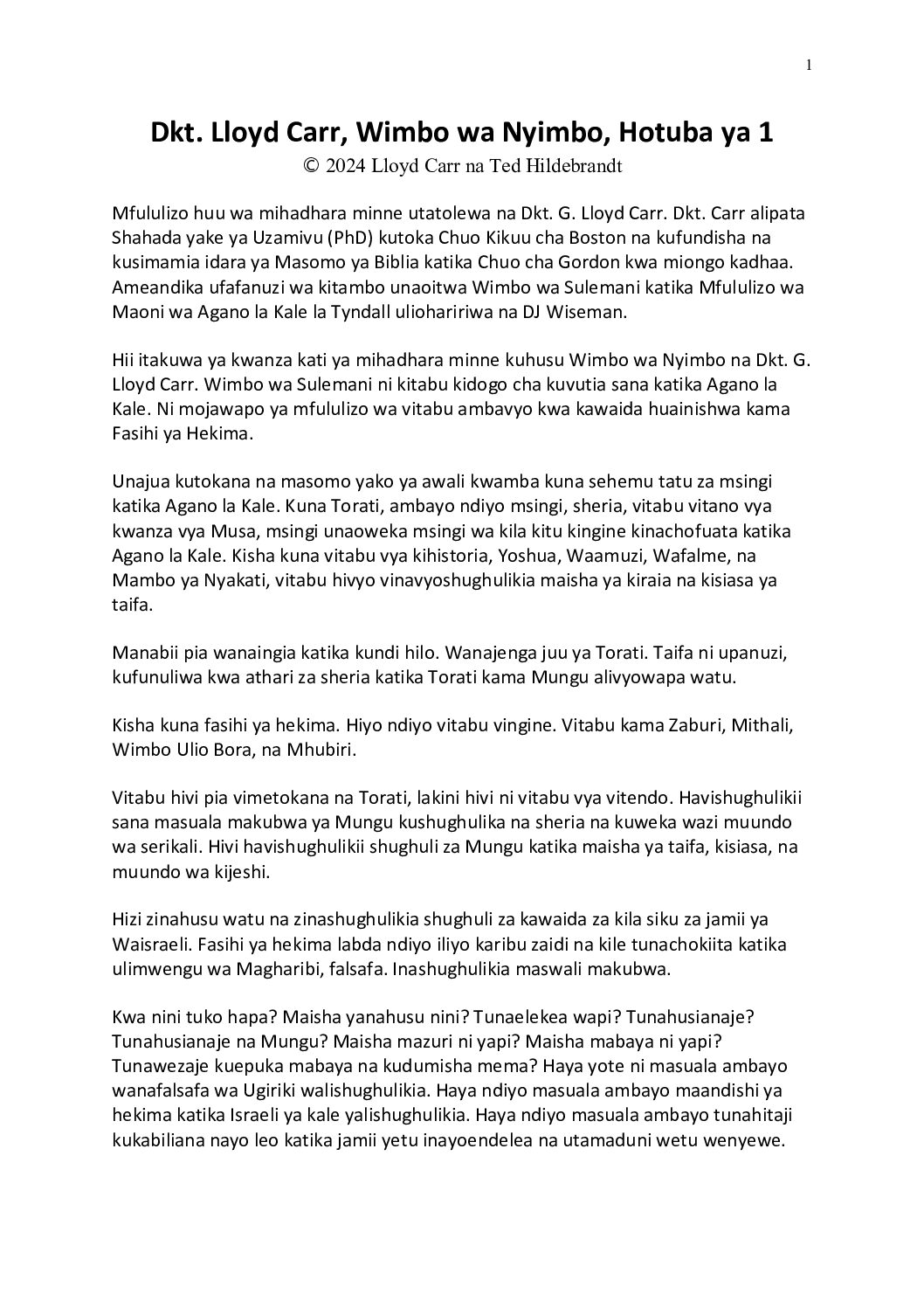 1

Dkt. Lloyd Carr, Wimbo wa Nyimbo, Hotuba ya 1
© 2024 Lloyd Carr na Ted Hildebrandt

Mfululizo huu wa mihadhara minne utatolewa na Dkt. G. Lloyd Carr. Dkt. Carr alipata Shahada yake ya Uzamivu (PhD) kutoka Chuo Kikuu cha Boston na kufundisha na kusimamia idara ya Masomo ya Biblia katika Chuo cha Gordon kwa miongo kadhaa. Ameandika ufafanuzi wa kitambo unaoitwa Wimbo wa Sulemani katika Mfululizo wa Maoni wa Agano la Kale la Tyndall uliohaririwa na DJ Wiseman.

Hii itakuwa ya kwanza kati ya mihadhara minne kuhusu Wimbo wa Nyimbo na Dkt. G. Lloyd Carr. Wimbo wa Sulemani ni kitabu kidogo cha kuvutia sana katika Agano la Kale. Ni mojawapo ya mfululizo wa vitabu ambavyo kwa kawaida huainishwa kama Fasihi ya Hekima.

Unajua kutokana na masomo yako ya awali kwamba kuna sehemu tatu za msingi katika Agano la Kale. Kuna Torati, ambayo ndiyo msingi, sheria, vitabu vitano vya kwanza vya Musa, msingi unaoweka msingi wa kila kitu kingine kinachofuata katika Agano la Kale. Kisha kuna vitabu vya kihistoria, Yoshua, Waamuzi, Wafalme, na Mambo ya Nyakati, vitabu hivyo vinavyoshughulikia maisha ya kiraia na kisiasa ya taifa.

Manabii pia wanaingia katika kundi hilo. Wanajenga juu ya Torati. Taifa ni upanuzi, kufunuliwa kwa athari za sheria katika Torati kama Mungu alivyowapa watu.

Kisha kuna fasihi ya hekima. Hiyo ndiyo vitabu vingine. Vitabu kama Zaburi, Mithali, Wimbo Ulio Bora, na Mhubiri.

Vitabu hivi pia vimetokana na Torati, lakini hivi ni vitabu vya vitendo. Havishughulikii sana masuala makubwa ya Mungu kushughulika na sheria na kuweka wazi muundo wa serikali. Hivi havishughulikii shughuli za Mungu katika maisha ya taifa, kisiasa, na muundo wa kijeshi.

Hizi zinahusu watu na zinashughulikia shughuli za kawaida za kila siku za jamii ya Waisraeli. Fasihi ya hekima labda ndiyo iliyo karibu zaidi na kile tunachokiita katika ulimwengu wa Magharibi, falsafa. Inashughulikia maswali makubwa.

Kwa nini tuko hapa? Maisha yanahusu nini? Tunaelekea wapi? Tunahusianaje? Tunahusianaje na Mungu? Maisha mazuri ni yapi? Maisha mabaya ni yapi? Tunawezaje kuepuka mabaya na kudumisha mema? Haya yote ni masuala ambayo wanafalsafa wa Ugiriki walishughulikia. Haya ndiyo masuala ambayo maandishi ya hekima katika Israeli ya kale yalishughulikia. Haya ndiyo masuala ambayo tunahitaji kukabiliana nayo leo katika jamii yetu inayoendelea na utamaduni wetu wenyewe.